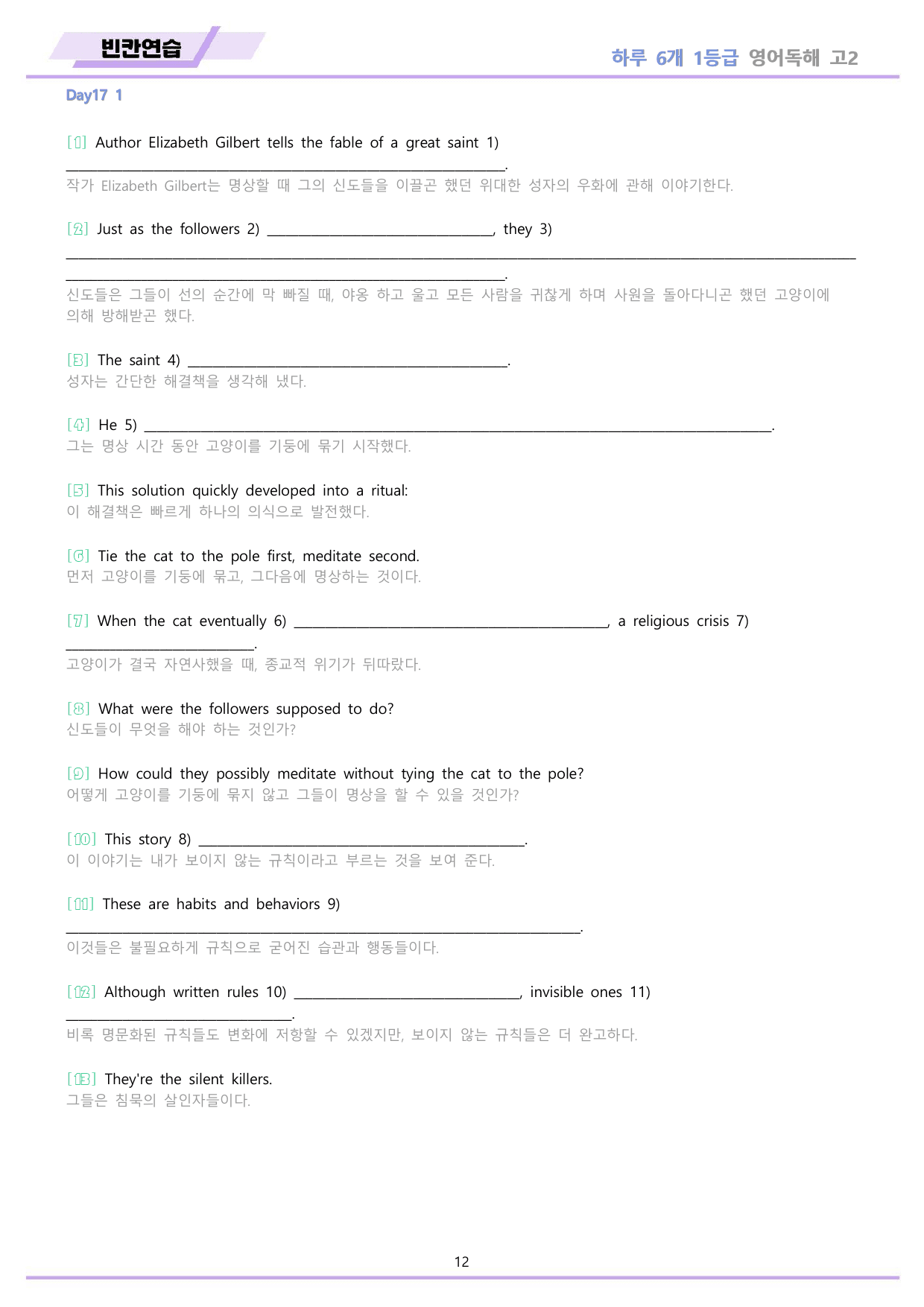 빈칸연습

하루 6개 1등급 영어독해 고2

Day17 1

[1] Author Elizabeth Gilbert tells the fable of a great saint 1) ____.
작가 Elizabeth Gilbert는 명상할 때 그의 신도들을 이끌곤 했던 위대한 성자의 우화에 관해 이야기한다.

[2] Just as the followers 2) ____, they 3) ____.
신도들은 그들이 선의 순간에 막 빠질 때, 야옹 하고 울고 모든 사람을 귀찮게 하며 사원을 돌아다니곤 했던 고양이에 의해 방해받곤 했다.

[3] The saint 4) ____.
성자는 간단한 해결책을 생각해 냈다.

[4] He 5) ____.
그는 명상 시간 동안 고양이를 기둥에 묶기 시작했다.

[5] This solution quickly developed into a ritual:
이 해결책은 빠르게 하나의 의식으로 발전했다.

[6] Tie the cat to the pole first, meditate second.
먼저 고양이를 기둥에 묶고, 그다음에 명상하는 것이다.

[7] When the cat eventually 6) ____, a religious crisis 7) ____.
고양이가 결국 자연사했을 때, 종교적 위기가 뒤따랐다.

[8] What were the followers supposed to do?
신도들이 무엇을 해야 하는 것인가?

[9] How could they possibly meditate without tying the cat to the pole?
어떻게 고양이를 기둥에 묶지 않고 그들이 명상을 할 수 있을 것인가?

[10] This story 8) ____.
이 이야기는 내가 보이지 않는 규칙이라고 부르는 것을 보여 준다.

[11] These are habits and behaviors 9) ____.
이것들은 불필요하게 규칙으로 굳어진 습관과 행동들이다.

[12] Although written rules 10) ____, invisible ones 11) ____.
비록 명문화된 규칙들도 변화에 저항할 수 있겠지만, 보이지 않는 규칙들은 더 완고하다.

[13] They're the silent killers.
그들은 침묵의 살인자들이다.

12